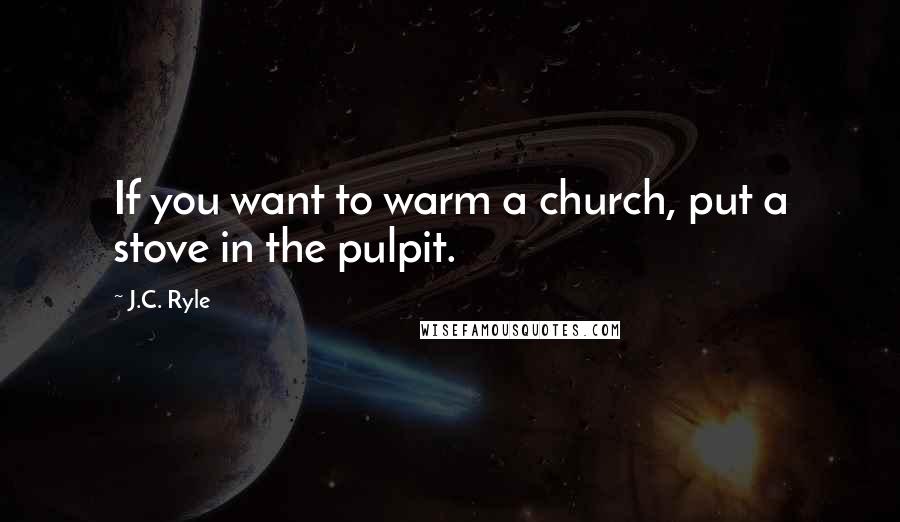 If you want to warm a church, put a stove in the pulpit.

~ J.C. Ryle

WISEFAMOUSQUOTES.COM